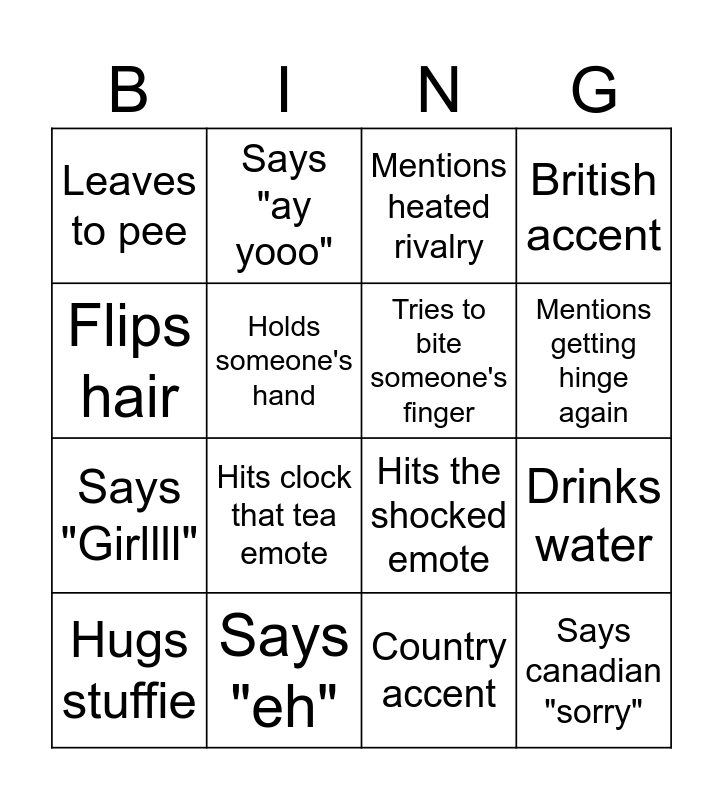 | B | I | N | G |
|---|---|---|---|
| Leaves to pee | Says "ay yooo" | Mentions heated rivalry | British accent |
| Flips hair | Holds someone's hand | Tries to bite someone's finger | Mentions getting hinge again |
| Says "Girllll" | Hits clock that tea emote | Hits the shocked emote | Drinks water |
| Hugs stuffie | Says "eh" | Country accent | Says canadian "sorry" |